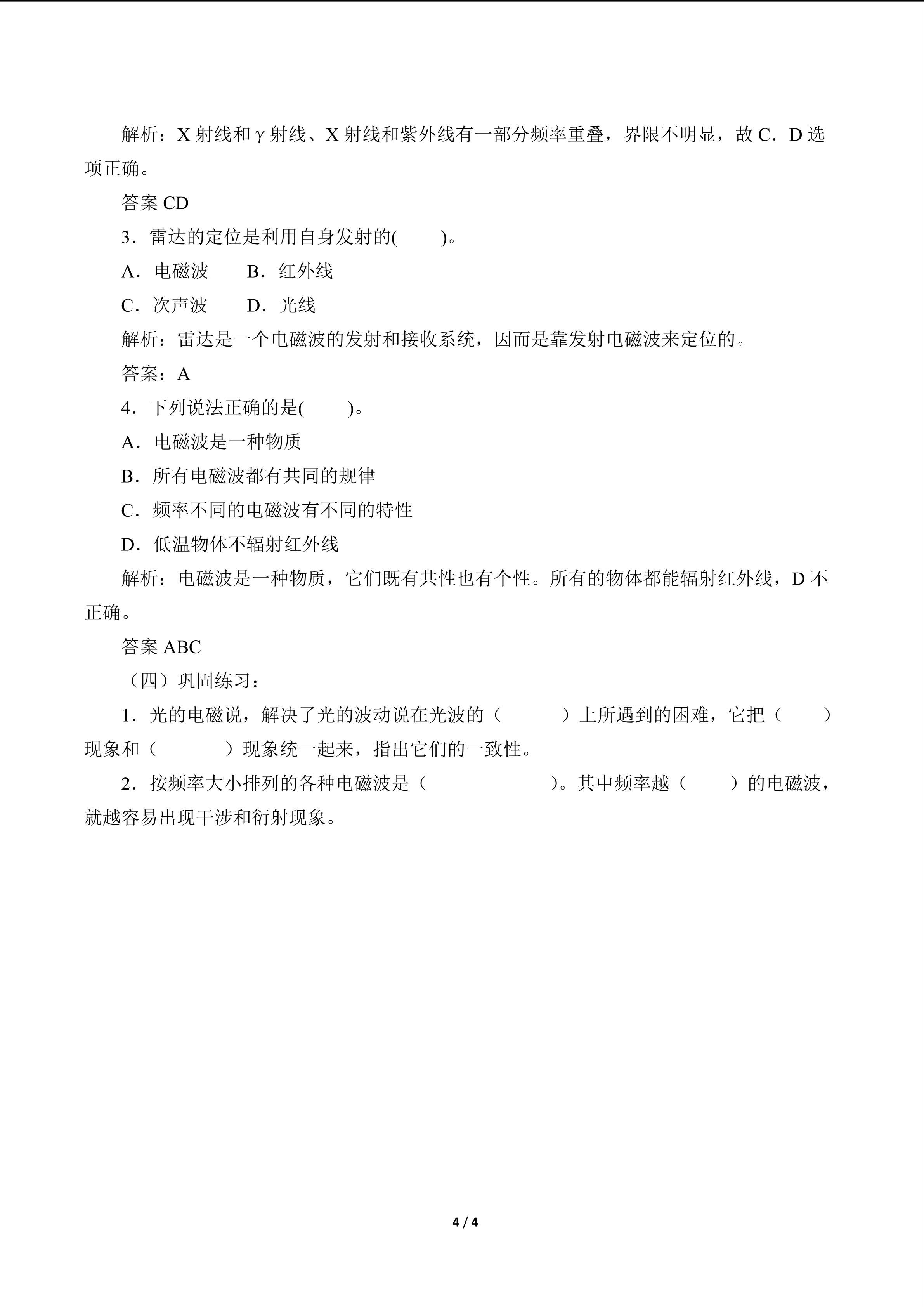 解析：X射线和γ射线、X射线和紫外线有一部分频率重叠，界限不明显，故C．D选项正确。

答案CD

3．雷达的定位是利用自身发射的(　　)。

A．电磁波　　B．红外线

C．次声波　　D．光线

解析：雷达是一个电磁波的发射和接收系统，因而是靠发射电磁波来定位的。

答案：A

4．下列说法正确的是(　　)。

A．电磁波是一种物质

B．所有电磁波都有共同的规律

C．频率不同的电磁波有不同的特性

D．低温物体不辐射红外线

解析：电磁波是一种物质，它们既有共性也有个性。所有的物体都能辐射红外线，D不正确。

答案ABC

（四）巩固练习：

1．光的电磁说，解决了光的波动说在光波的（　　　）上所遇到的困难，它把（　　）现象和（　　　）现象统一起来，指出它们的一致性。

2．按频率大小排列的各种电磁波是（　　　　　　）。其中频率越（　　）的电磁波，就越容易出现干涉和衍射现象。

4 / 4